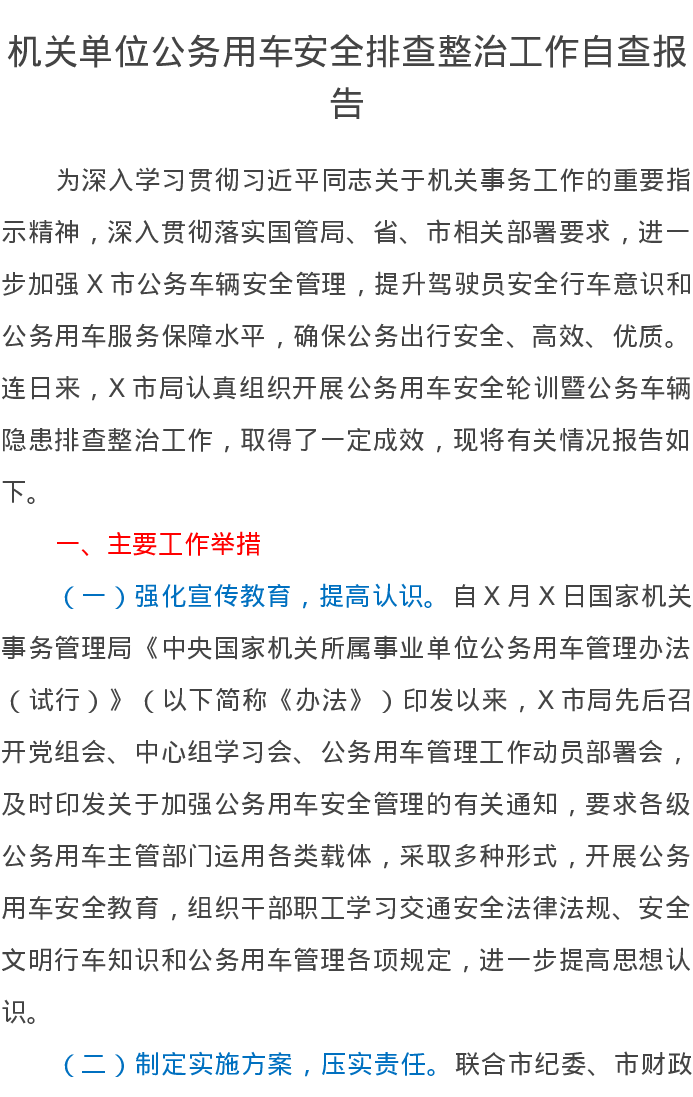 机关单位公务用车安全排查整治工作自查报告

为深入学习贯彻习近平同志关于机关事务工作的重要指示精神，深入贯彻落实国管局、省、市相关部署要求，进一步加强X市公务车辆安全管理，提升驾驶员安全行车意识和公务用车服务保障水平，确保公务出行安全、高效、优质。连日来，X市局认真组织开展公务用车安全轮训暨公务车辆隐患排查整治工作，取得了一定成效，现将有关情况报告如下。

一、主要工作举措

（一）强化宣传教育，提高认识。自X月X日国家机关事务管理局《中央国家机关所属事业单位公务用车管理办法（试行）》（以下简称《办法》）印发以来，X市局先后召开党组会、中心组学习会、公务用车管理工作动员部署会，及时印发关于加强公务用车安全管理的有关通知，要求各级公务用车主管部门运用各类载体，采取多种形式，开展公务用车安全教育，组织干部职工学习交通安全法律法规、安全文明行车知识和公务用车管理各项规定，进一步提高思想认识。

（二）制定实施方案，压实责任。联合市纪委、市财政